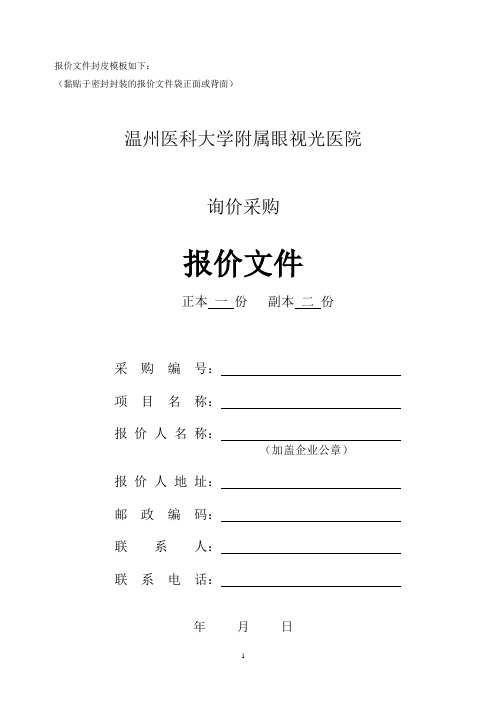 报价文件封皮模板如下：
（黏贴于密封封装的报价文件袋正面或背面）

温州医科大学附属眼视光医院

询价采购

报价文件

正本 一 份　副本 二 份

采 购 编 号：

项 目 名 称：

报 价 人 名 称：

（加盖企业公章）

报 价 人 地 址：

邮 政 编 码：

联 系 人：

联 系 电 话：

年　月　日

1